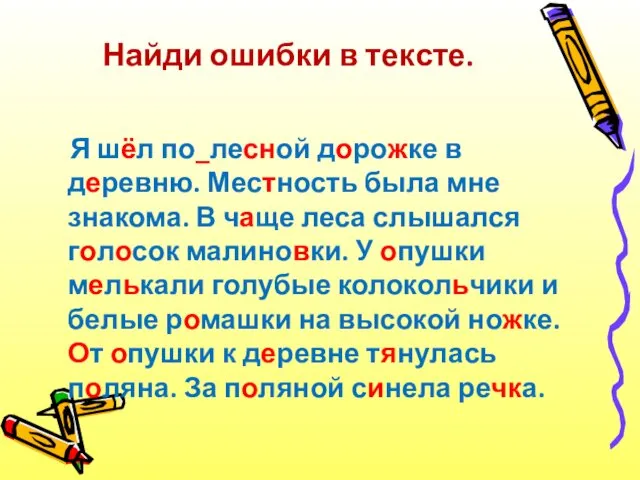 Найди ошибки в тексте.

Я шёл по_лесной дорожке в деревню. Местность была мне знакома. В чаще леса слышался голосок малиновки. У опушки мелькали голубые колокольчики и белые ромашки на высокой ножке. От опушки к деревне тянулась поляна. За поляной синела речка.